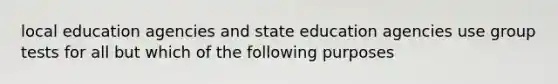 local education agencies and state education agencies use group tests for all but which of the following purposes